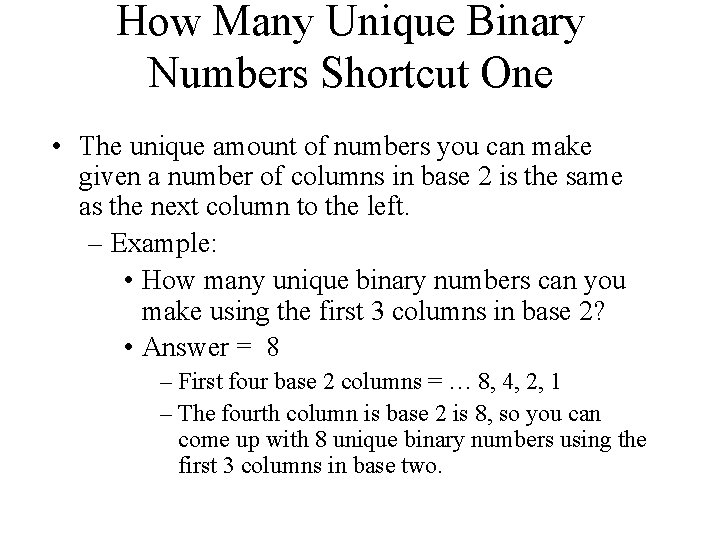 How Many Unique Binary Numbers Shortcut One

• The unique amount of numbers you can make given a number of columns in base 2 is the same as the next column to the left.

– Example:

• How many unique binary numbers can you make using the first 3 columns in base 2?

• Answer = 8

– First four base 2 columns = … 8, 4, 2, 1

– The fourth column is base 2 is 8, so you can come up with 8 unique binary numbers using the first 3 columns in base two.